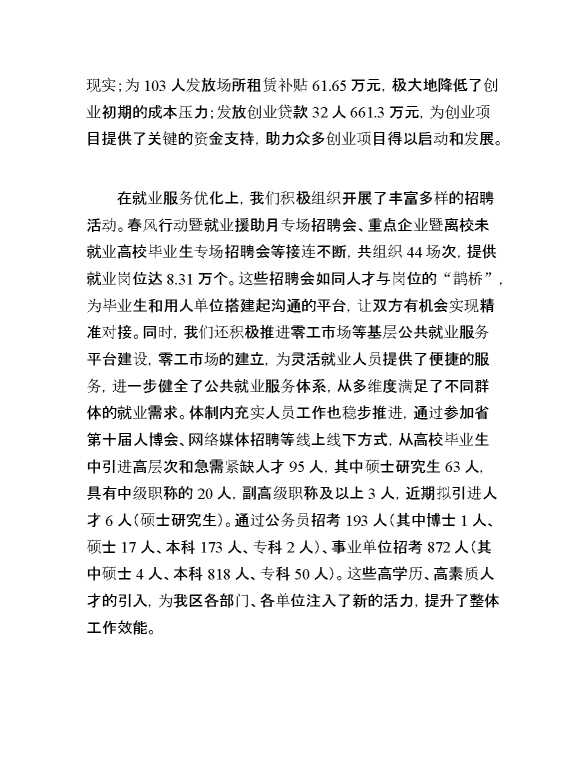 现实；为 103 人发放场所租赁补贴 61.65 万元，极大地降低了创业初期的成本压力；发放创业贷款 32 人 661.3 万元，为创业项目提供了关键的资金支持，助力众多创业项目得以启动和发展。

在就业服务优化上，我们积极组织开展了丰富多样的招聘活动。春风行动暨就业援助月专场招聘会、重点企业暨离校未就业高校毕业生专场招聘会等接连不断，共组织 44 场次，提供就业岗位达 8.31 万个。这些招聘会如同人才与岗位的“鹊桥”，为毕业生和用人单位搭建起沟通的平台，让双方有机会实现精准对接。同时，我们还积极推进零工市场等基层公共就业服务平台建设，零工市场的建立，为灵活就业人员提供了便捷的服务，进一步健全了公共就业服务体系，从多维度满足了不同群体的就业需求。体制内充实人员工作也稳步推进，通过参加省第十届人博会、网络媒体招聘等线上线下方式，从高校毕业生中引进高层次和急需紧缺人才 95 人，其中硕士研究生 63 人，具有中级职称的 20 人，副高级职称及以上 3 人，近期拟引进人才 6 人（硕士研究生）。通过公务员招考 193 人（其中博士 1 人、硕士 17 人、本科 173 人、专科 2 人）、事业单位招考 872 人（其中硕士 4 人、本科 818 人、专科 50 人）。这些高学历、高素质人才的引入，为我区各部门、各单位注入了新的活力，提升了整体工作效能。